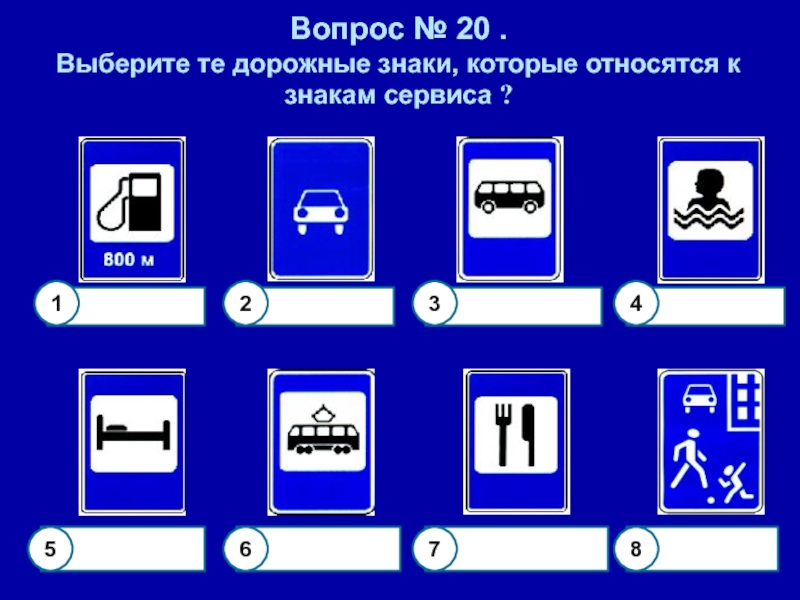 Вопрос № 20 .
Выберите те дорожные знаки, которые относятся к знакам сервиса ?

800 м

1

2

3

4

5

6

7

8